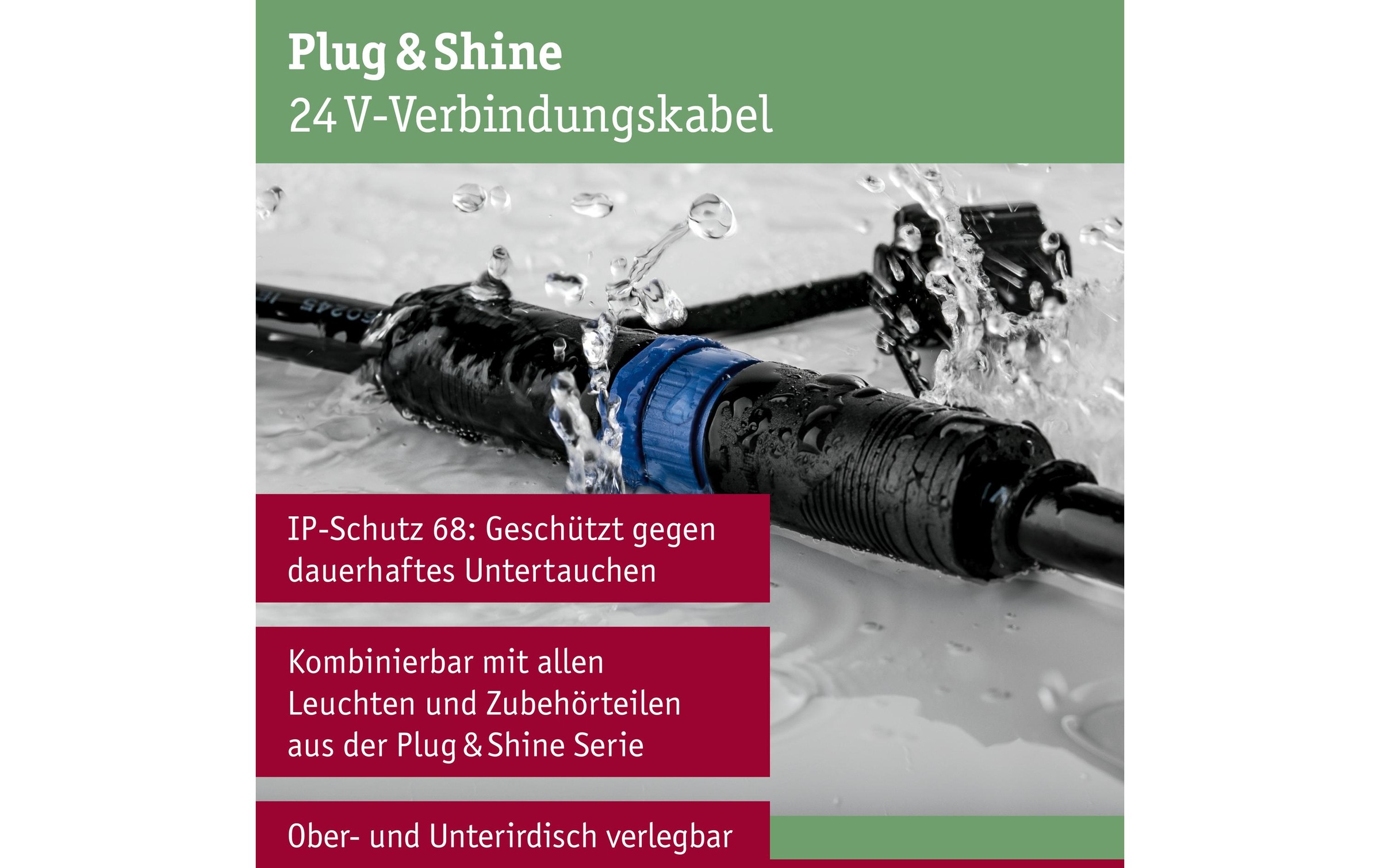 Plug & Shine
24 V-Verbindungskabel

IP-Schutz 68: Geschützt gegen dauerhaftes Untertauchen

Kombinierbar mit allen Leuchten und Zubehörteilen aus der Plug & Shine Serie

Ober- und Unterirdisch verlegbar